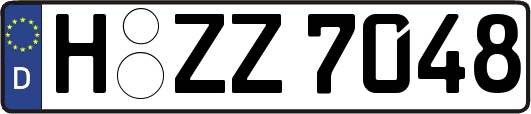 D
H ZZ 7048